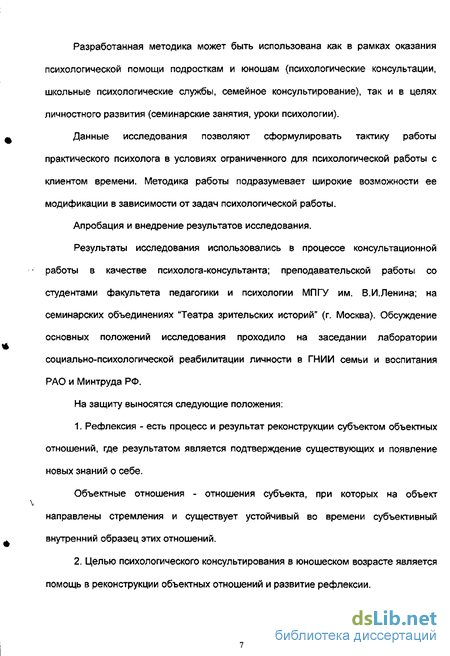 Разработанная методика может быть использована как в рамках оказания психологической помощи подросткам и юношам (психологические консультации, школьные психологические службы, семейное консультирование), так и в целях личностного развития (семинарские занятия, уроки психологии).

Данные исследования позволяют сформулировать тактику работы практического психолога в условиях ограниченного для психологической работы с клиентом времени. Методика работы подразумевает широкие возможности ее модификации в зависимости от задач психологической работы.

Апробация и внедрение результатов исследования.

Результаты исследования использовались в процессе консультационной работы в качестве психолога-консультанта; преподавательской работы со студентами факультета педагогики и психологии МПГУ им. В.И.Ленина; на семинарских объединениях "Театра зрительских историй" (г. Москва). Обсуждение основных положений исследования проходило на заседании лаборатории социально-психологической реабилитации личности в ГНИИ семьи и воспитания РАО и Минтруда РФ.

На защиту выносятся следующие положения:

1. Рефлексия - есть процесс и результат реконструкции субъектом объектных отношений, где результатом является подтверждение существующих и появление новых знаний о себе.

Объектные отношения - отношения субъекта, при которых на объект направлены стремления и существует устойчивый во времени субъективный внутренний образец этих отношений.

2. Целью психологического консультирования в юношеском возрасте является помощь в реконструкции объектных отношений и развитие рефлексии.

7

dsLib.net
библиотека диссертаций